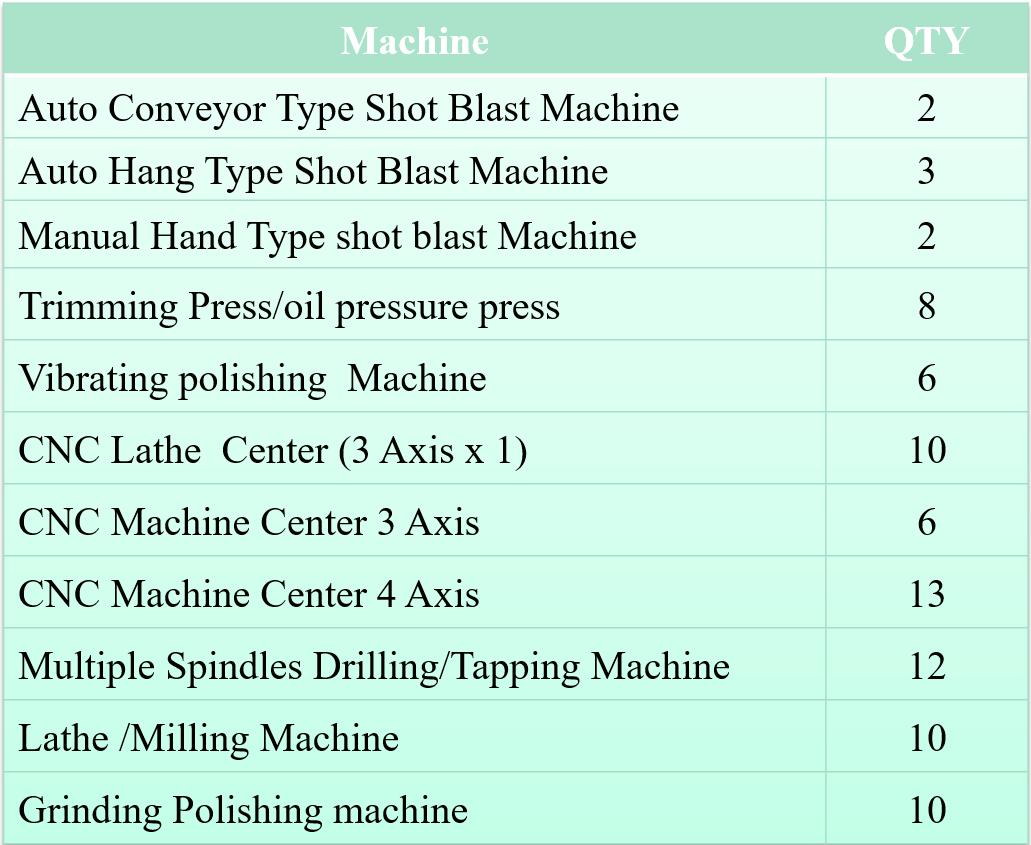 | Machine | QTY |
|---|---|
| Auto Conveyor Type Shot Blast Machine | 2 |
| Auto Hang Type Shot Blast Machine | 3 |
| Manual Hand Type shot blast Machine | 2 |
| Trimming Press/oil pressure press | 8 |
| Vibrating polishing  Machine | 6 |
| CNC Lathe  Center (3 Axis x 1) | 10 |
| CNC Machine Center 3 Axis | 6 |
| CNC Machine Center 4 Axis | 13 |
| Multiple Spindles Drilling/Tapping Machine | 12 |
| Lathe /Milling Machine | 10 |
| Grinding Polishing machine | 10 |